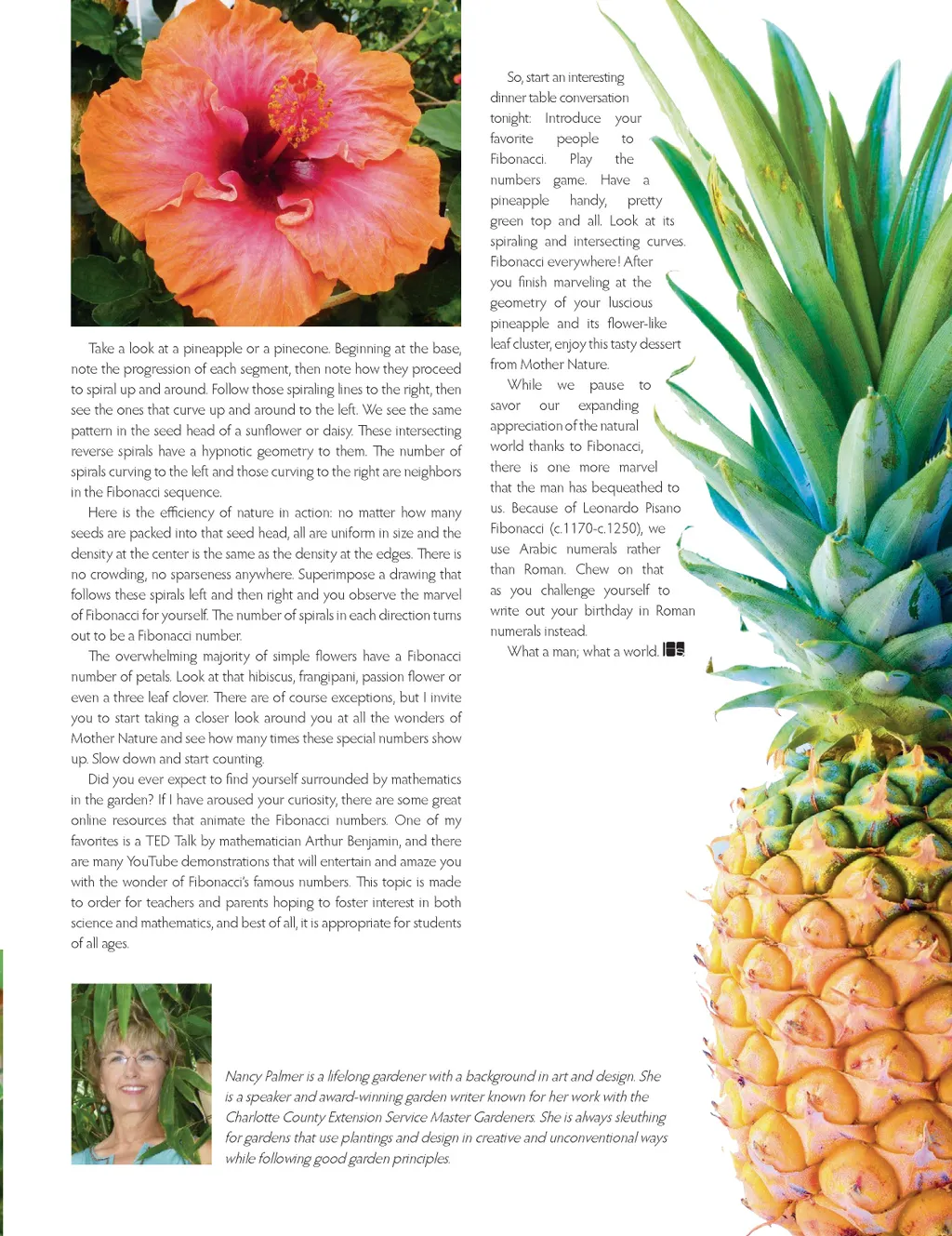 Take a look at a pineapple or a pinecone. Beginning at the base, note the progression of each segment, then note how they proceed to spiral up and around. Follow those spiraling lines to the right, then see the ones that curve up and around to the left. We see the same pattern in the seed head of a sunflower or daisy. These intersecting reverse spirals have a hypnotic geometry to them. The number of spirals curving to the left and those curving to the right are neighbors in the Fibonacci sequence.

Here is the efficiency of nature in action: no matter how many seeds are packed into that seed head, all are uniform in size and the density at the center is the same as the density at the edges. There is no crowding, no sparseness anywhere. Superimpose a drawing that follows these spirals left and then right and you observe the marvel of Fibonacci for yourself. The number of spirals in each direction turns out to be a Fibonacci number.

The overwhelming majority of simple flowers have a Fibonacci number of petals. Look at that hibiscus, frangipani, passion flower or even a three leaf clover. There are of course exceptions, but I invite you to start taking a closer look around you at all the wonders of Mother Nature and see how many times these special numbers show up. Slow down and start counting.

Did you ever expect to find yourself surrounded by mathematics in the garden? If I have aroused your curiosity, there are some great online resources that animate the Fibonacci numbers. One of my favorites is a TED Talk by mathematician Arthur Benjamin, and there are many YouTube demonstrations that will entertain and amaze you with the wonder of Fibonacci's famous numbers. This topic is made to order for teachers and parents hoping to foster interest in both science and mathematics, and best of all, it is appropriate for students of all ages.

So, start an interesting dinner table conversation tonight: Introduce your favorite people to Fibonacci. Play the numbers game. Have a pineapple handy, pretty green top and all. Look at its spiraling and intersecting curves. Fibonacci everywhere! After you finish marveling at the geometry of your luscious pineapple and its flower-like leaf cluster, enjoy this tasty dessert from Mother Nature.

While we pause to savor our expanding appreciation of the natural world thanks to Fibonacci, there is one more marvel that the man has bequeathed to us. Because of Leonardo Pisano Fibonacci (c.1170-c.1250), we use Arabic numerals rather than Roman. Chew on that as you challenge yourself to write out your birthday in Roman numerals instead.

What a man; what a world.

Nancy Palmer is a lifelong gardener with a background in art and design. She is a speaker and award-winning garden writer known for her work with the Charlotte County Extension Service Master Gardeners. She is always sleuthing for gardens that use plantings and design in creative and unconventional ways while following good garden principles.